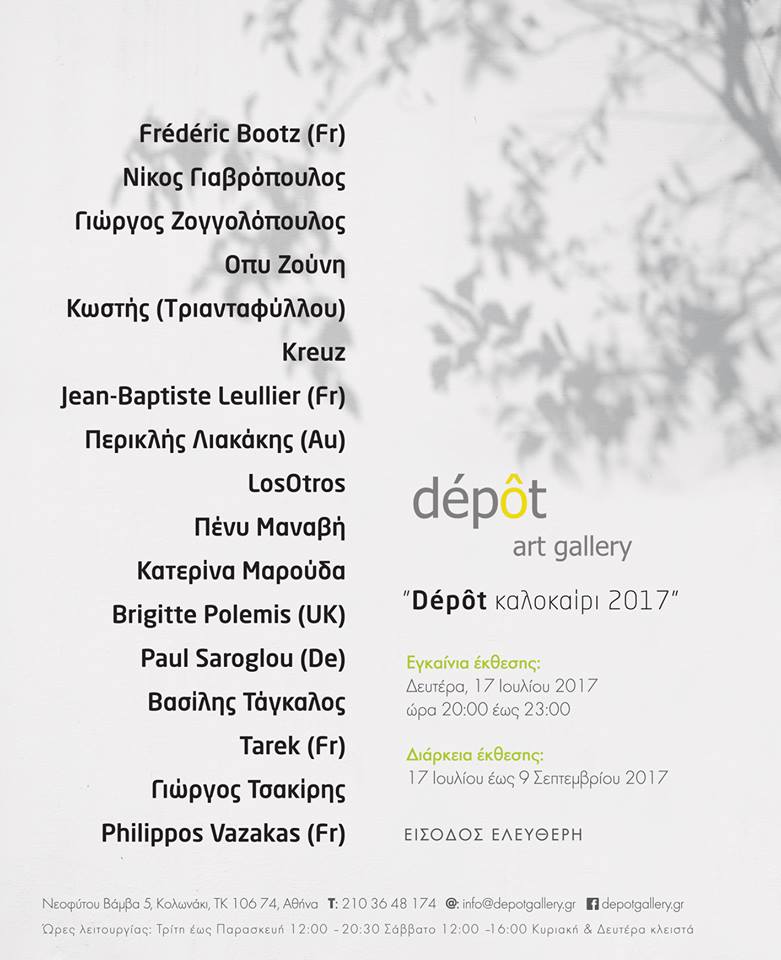 Frédéric Bootz (Fr)
Νίκος Γιαβρόπουλος
Γιώργος Ζογγολόπουλος
Οπυ Ζούνη
Κωστής (Τριανταφύλλου)
Kreuz
Jean-Baptiste Leullier (Fr)
Περικλής Λιακάκης (Au)
LosOtros
Πένυ Μαναβή
Κατερίνα Μαρούδα
Brigitte Polemis (UK)
Paul Saroglou (De)
Βασίλης Τάγκαλος
Tarek (Fr)
Γιώργος Τσακίρης
Philippos Vazakas (Fr)

dépôt
art gallery

"Dépôt καλοκαίρι 2017"

Εγκαίνια έκθεσης:
Δευτέρα, 17 Ιουλίου 2017
ώρα 20:00 έως 23:00

Διάρκεια έκθεσης:
17 Ιουλίου έως 9 Σεπτεμβρίου 2017

ΕΙΣΟΔΟΣ ΕΛΕΥΘΕΡΗ

Νεοφύτου Βάμβα 5, Κολωνάκι, ΤΚ 106 74, Αθήνα T: 210 36 48 174 @: info@depotgallery.gr depotgallery.gr
Ώρες λειτουργίας: Τρίτη έως Παρασκευή 12:00 – 20:30 Σάββατο 12:00 –16:00 Κυριακή & Δευτέρα κλειστά